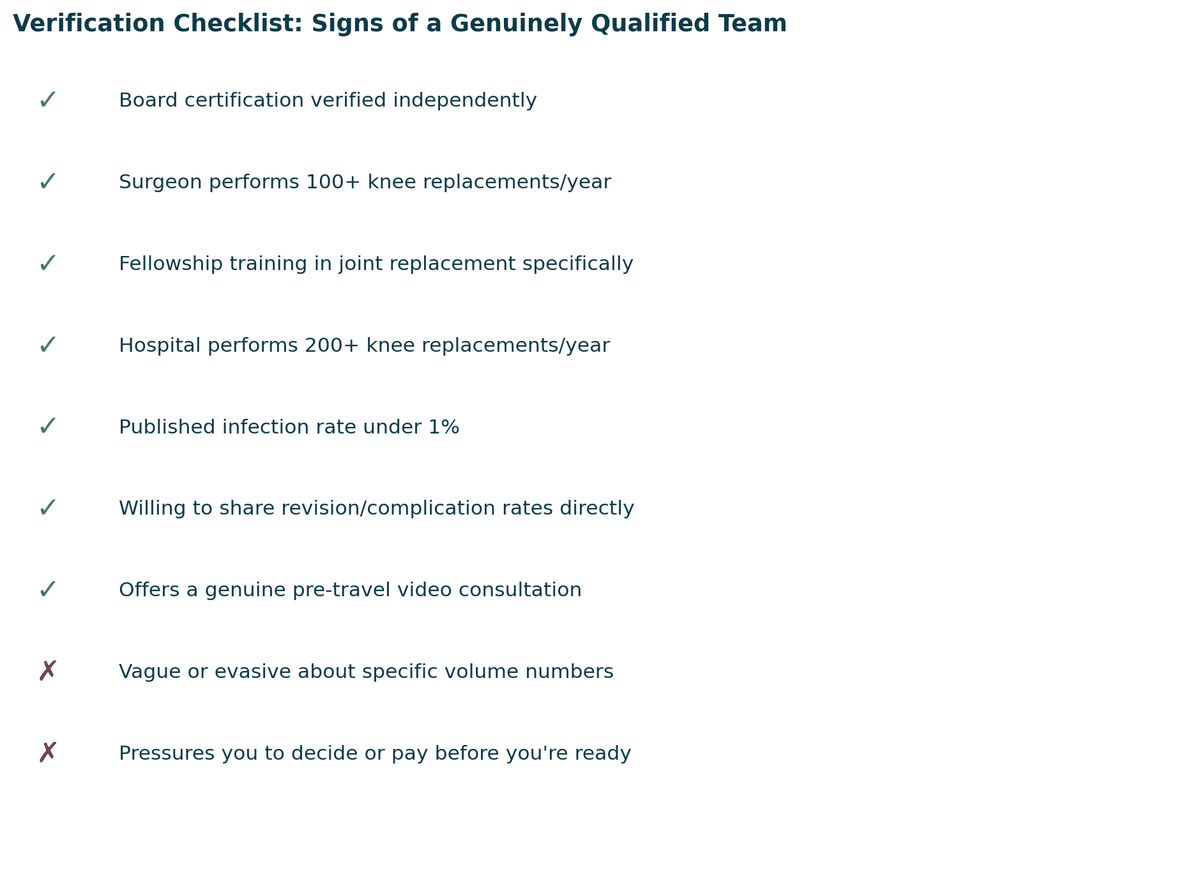 Verification Checklist: Signs of a Genuinely Qualified Team

✓ Board certification verified independently

✓ Surgeon performs 100+ knee replacements/year

✓ Fellowship training in joint replacement specifically

✓ Hospital performs 200+ knee replacements/year

✓ Published infection rate under 1%

✓ Willing to share revision/complication rates directly

✓ Offers a genuine pre-travel video consultation

✗ Vague or evasive about specific volume numbers

✗ Pressures you to decide or pay before you're ready